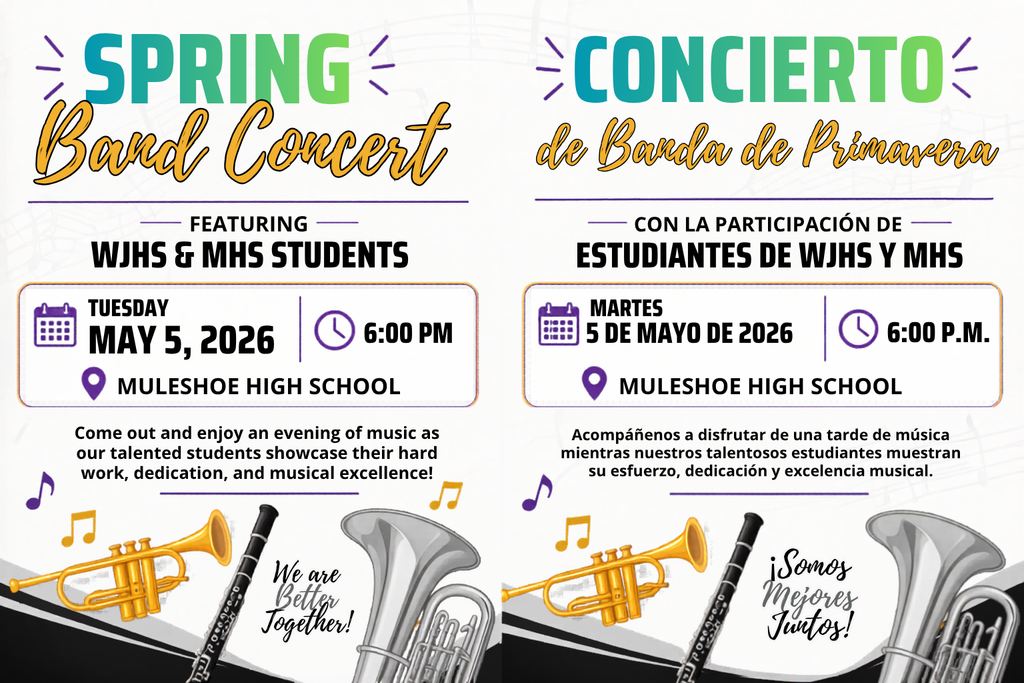 SPRING
Band Concert

FEATURING
WJHS & MHS STUDENTS

TUESDAY
MAY 5, 2026

6:00 PM

MULESHOE HIGH SCHOOL

Come out and enjoy an evening of music as our talented students showcase their hard work, dedication, and musical excellence!

We are Better Together!

CONCIERTO
de Banda de Primavera

CON LA PARTICIPACIÓN DE
ESTUDIANTES DE WJHS Y MHS

MARTES
5 DE MAYO DE 2026

6:00 P.M.

MULESHOE HIGH SCHOOL

Acompáñenos a disfrutar de una tarde de música mientras nuestros talentosos estudiantes muestran su esfuerzo, dedicación y excelencia musical.

¡Somos Mejores Juntos!